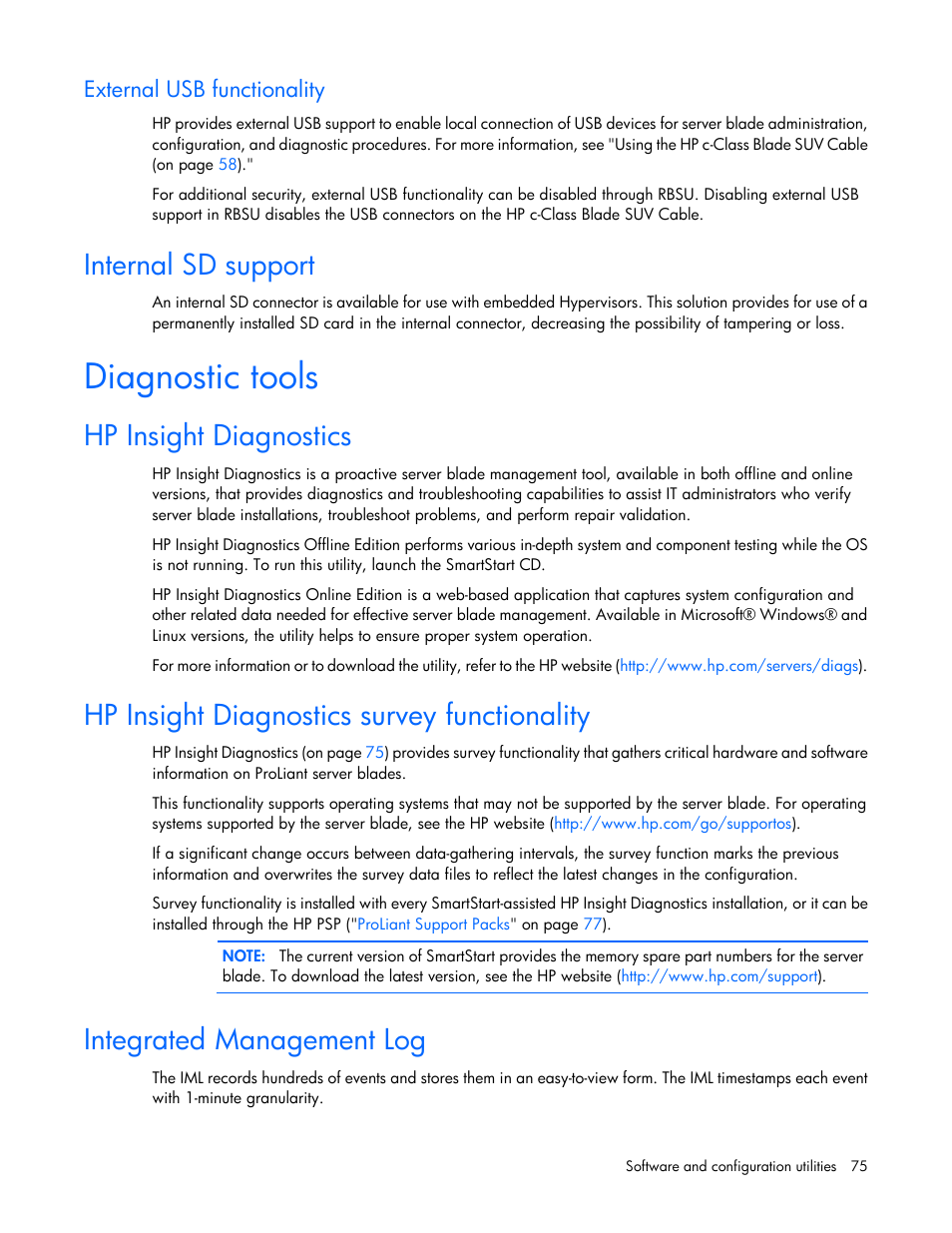 External USB functionality

HP provides external USB support to enable local connection of USB devices for server blade administration, configuration, and diagnostic procedures. For more information, see "Using the HP c-Class Blade SUV Cable (on page 58)."

For additional security, external USB functionality can be disabled through RBSU. Disabling external USB support in RBSU disables the USB connectors on the HP c-Class Blade SUV Cable.

Internal SD support

An internal SD connector is available for use with embedded Hypervisors. This solution provides for use of a permanently installed SD card in the internal connector, decreasing the possibility of tampering or loss.

Diagnostic tools

HP Insight Diagnostics

HP Insight Diagnostics is a proactive server blade management tool, available in both offline and online versions, that provides diagnostics and troubleshooting capabilities to assist IT administrators who verify server blade installations, troubleshoot problems, and perform repair validation.

HP Insight Diagnostics Offline Edition performs various in-depth system and component testing while the OS is not running. To run this utility, launch the SmartStart CD.

HP Insight Diagnostics Online Edition is a web-based application that captures system configuration and other related data needed for effective server blade management. Available in Microsoft® Windows® and Linux versions, the utility helps to ensure proper system operation.

For more information or to download the utility, refer to the HP website (http://www.hp.com/servers/diags).

HP Insight Diagnostics survey functionality

HP Insight Diagnostics (on page 75) provides survey functionality that gathers critical hardware and software information on ProLiant server blades.

This functionality supports operating systems that may not be supported by the server blade. For operating systems supported by the server blade, see the HP website (http://www.hp.com/go/supportos).

If a significant change occurs between data-gathering intervals, the survey function marks the previous information and overwrites the survey data files to reflect the latest changes in the configuration.

Survey functionality is installed with every SmartStart-assisted HP Insight Diagnostics installation, or it can be installed through the HP PSP ("ProLiant Support Packs" on page 77).

NOTE: The current version of SmartStart provides the memory spare part numbers for the server blade. To download the latest version, see the HP website (http://www.hp.com/support).

Integrated Management Log

The IML records hundreds of events and stores them in an easy-to-view form. The IML timestamps each event with 1-minute granularity.

Software and configuration utilities 75